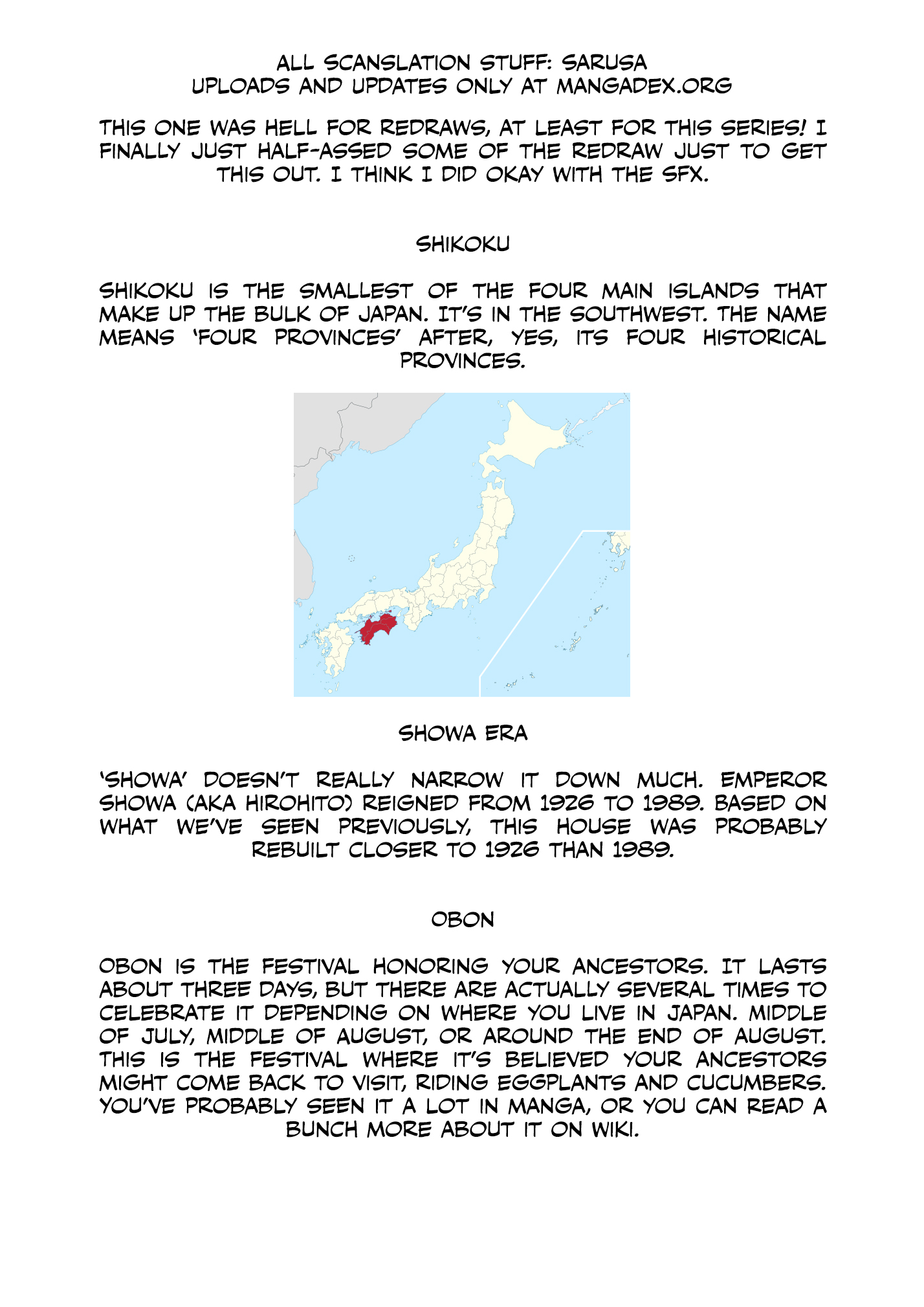 ALL SCANSLATION STUFF: SARUSA
UPLOADS AND UPDATES ONLY AT MANGADEX.ORG

THIS ONE WAS HELL FOR REDRAWS, AT LEAST FOR THIS SERIES! I FINALLY JUST HALF-ASSED SOME OF THE REDRAW JUST TO GET THIS OUT. I THINK I DID OKAY WITH THE SFX.

SHIKOKU

SHIKOKU IS THE SMALLEST OF THE FOUR MAIN ISLANDS THAT MAKE UP THE BULK OF JAPAN. IT'S IN THE SOUTHWEST. THE NAME MEANS 'FOUR PROVINCES' AFTER, YES, ITS FOUR HISTORICAL PROVINCES.

SHOWA ERA

'SHOWA' DOESN'T REALLY NARROW IT DOWN MUCH. EMPEROR SHOWA (AKA HIROHITO) REIGNED FROM 1926 TO 1989. BASED ON WHAT WE'VE SEEN PREVIOUSLY, THIS HOUSE WAS PROBABLY REBUILT CLOSER TO 1926 THAN 1989.

OBON

OBON IS THE FESTIVAL HONORING YOUR ANCESTORS. IT LASTS ABOUT THREE DAYS, BUT THERE ARE ACTUALLY SEVERAL TIMES TO CELEBRATE IT DEPENDING ON WHERE YOU LIVE IN JAPAN. MIDDLE OF JULY, MIDDLE OF AUGUST, OR AROUND THE END OF AUGUST. THIS IS THE FESTIVAL WHERE IT'S BELIEVED YOUR ANCESTORS MIGHT COME BACK TO VISIT, RIDING EGGPLANTS AND CUCUMBERS. YOU'VE PROBABLY SEEN IT A LOT IN MANGA, OR YOU CAN READ A BUNCH MORE ABOUT IT ON WIKI.